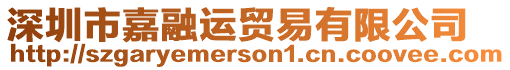 深圳市嘉融运贸易有限公司
http://szgaryemerson1.cn.coovee.com